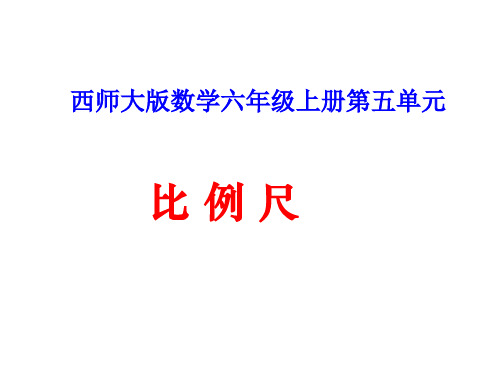 西师大版数学六年级上册第五单元

比 例 尺